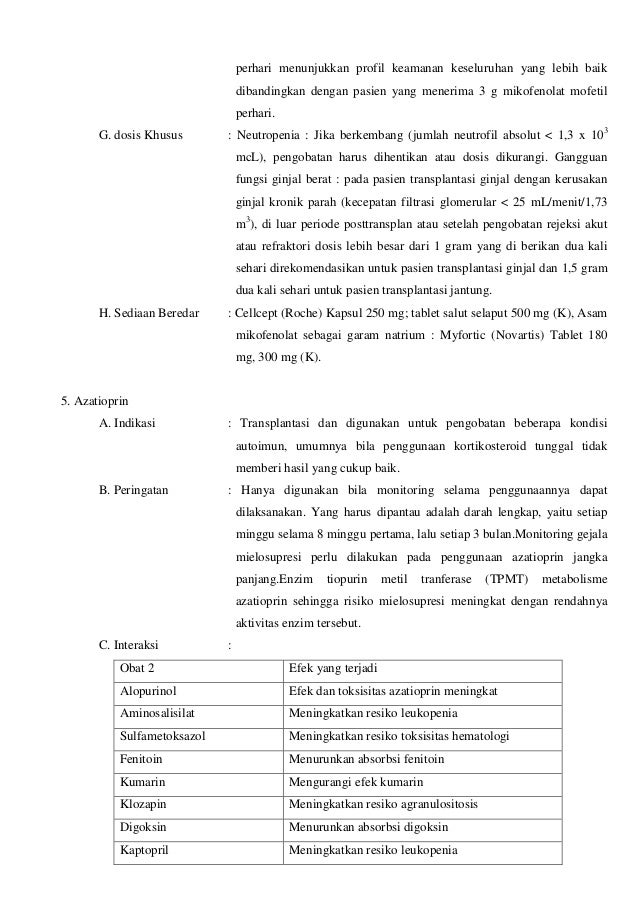 perhari menunjukkan profil keamanan keseluruhan yang lebih baik dibandingkan dengan pasien yang menerima 3 g mikofenolat mofetil perhari.

G. dosis Khusus : Neutropenia : Jika berkembang (jumlah neutrofil absolut < 1,3 x $10^3$ mcL), pengobatan harus dihentikan atau dosis dikurangi. Gangguan fungsi ginjal berat : pada pasien transplantasi ginjal dengan kerusakan ginjal kronik parah (kecepatan filtrasi glomerular < 25 mL/menit/1,73 $m^3$), di luar periode posttransplan atau setelah pengobatan rejeksi akut atau refraktori dosis lebih besar dari 1 gram yang di berikan dua kali sehari direkomendasikan untuk pasien transplantasi ginjal dan 1,5 gram dua kali sehari untuk pasien transplantasi jantung.

H. Sediaan Beredar : Cellcept (Roche) Kapsul 250 mg; tablet salut selaput 500 mg (K), Asam mikofenolat sebagai garam natrium : Myfortic (Novartis) Tablet 180 mg, 300 mg (K).

5. Azatioprin

A. Indikasi : Transplantasi dan digunakan untuk pengobatan beberapa kondisi autoimun, umumnya bila penggunaan kortikosteroid tunggal tidak memberi hasil yang cukup baik.

B. Peringatan : Hanya digunakan bila monitoring selama penggunaannya dapat dilaksanakan. Yang harus dipantau adalah darah lengkap, yaitu setiap minggu selama 8 minggu pertama, lalu setiap 3 bulan.Monitoring gejala mielosupresi perlu dilakukan pada penggunaan azatioprin jangka panjang.Enzim tiopurin metil tranferase (TPMT) metabolisme azatioprin sehingga risiko mielosupresi meningkat dengan rendahnya aktivitas enzim tersebut.

C. Interaksi :

| Obat 2 | Efek yang terjadi |
|---|---|
| Alopurinol | Efek dan toksisitas azatioprin meningkat |
| Aminosalisilat | Meningkatkan resiko leukopenia |
| Sulfametoksazol | Meningkatkan resiko toksisitas hematologi |
| Fenitoin | Menurunkan absorbsi fenitoin |
| Kumarin | Mengurangi efek kumarin |
| Klozapin | Meningkatkan resiko agranulositosis |
| Digoksin | Menurunkan absorbsi digoksin |
| Kaptopril | Meningkatkan resiko leukopenia |